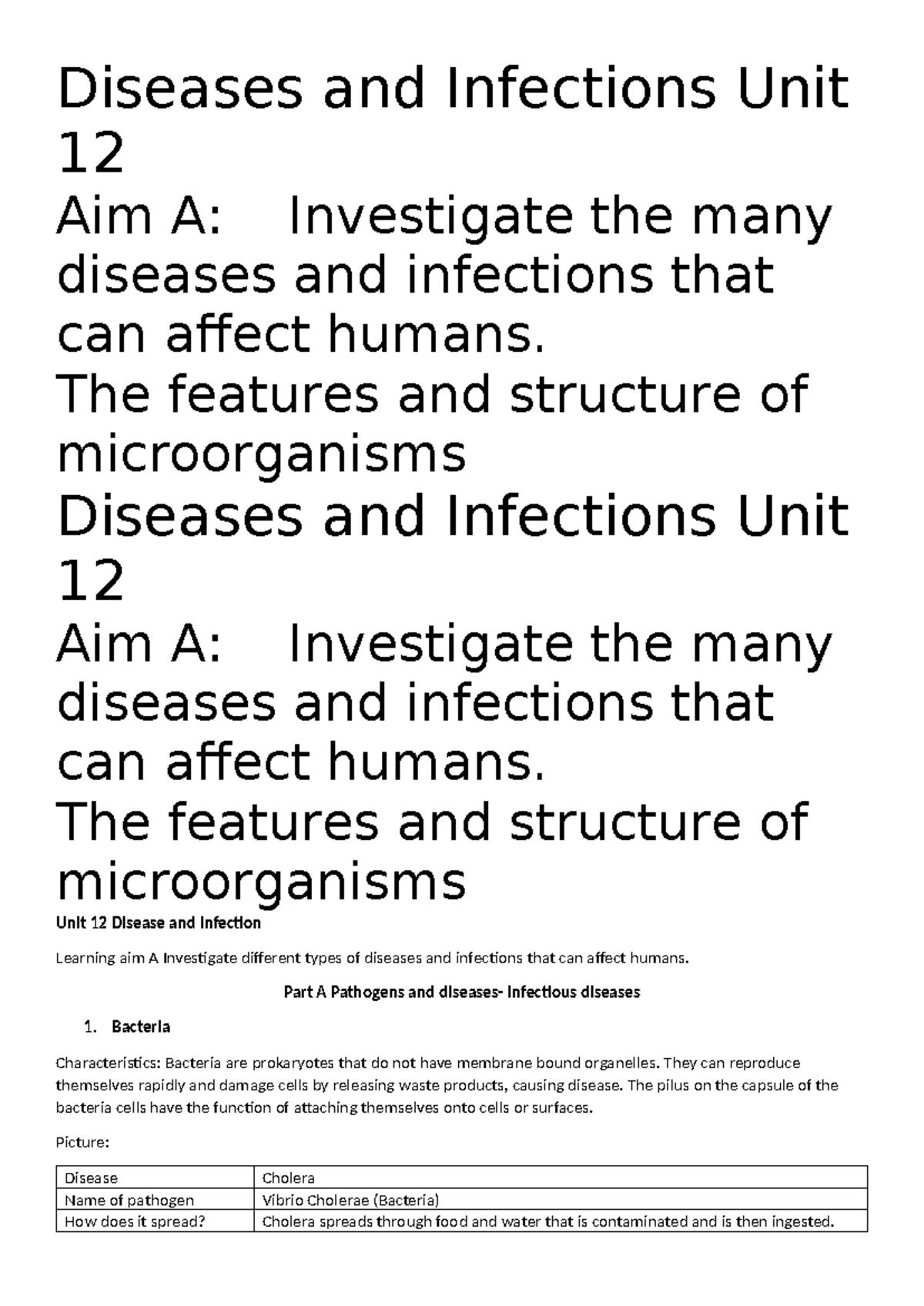 Diseases and Infections Unit 12

Aim A: Investigate the many diseases and infections that can affect humans.

The features and structure of microorganisms

Diseases and Infections Unit 12

Aim A: Investigate the many diseases and infections that can affect humans.

The features and structure of microorganisms

Unit 12 Disease and Infection

Learning aim A Investigate different types of diseases and infections that can affect humans.

Part A Pathogens and diseases- Infectious diseases

1. Bacteria

Characteristics: Bacteria are prokaryotes that do not have membrane bound organelles. They can reproduce themselves rapidly and damage cells by releasing waste products, causing disease. The pilus on the capsule of the bacteria cells have the function of attaching themselves onto cells or surfaces.

Picture:

| Disease | Cholera |
|---|---|
| Name of pathogen | Vibrio Cholerae (Bacteria) |
| How does it spread? | Cholera spreads through food and water that is contaminated and is then ingested. |